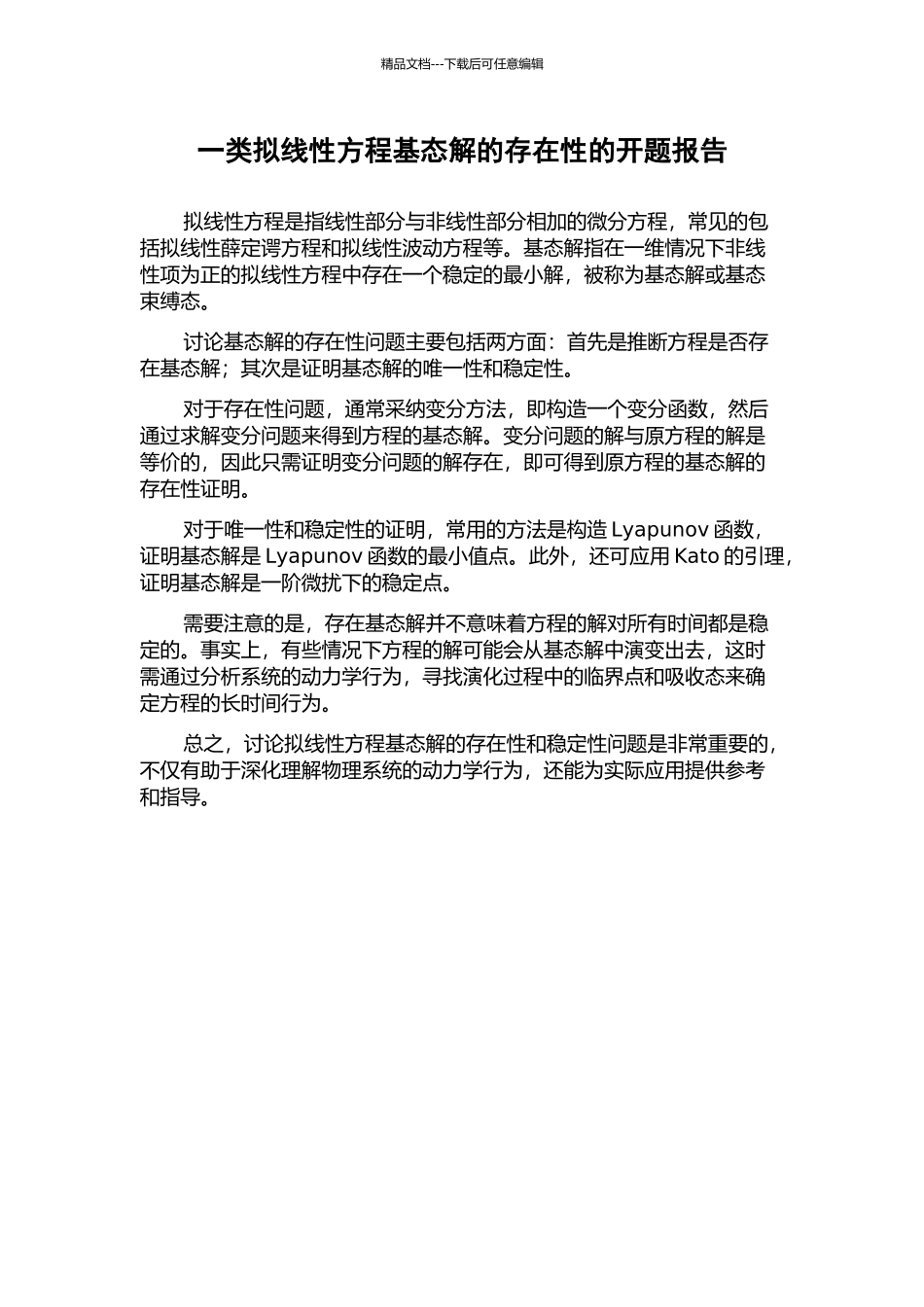 精品文档---下载后可任意编辑

一类拟线性方程基态解的存在性的开题报告

拟线性方程是指线性部分与非线性部分相加的微分方程，常见的包括拟线性薛定谔方程和拟线性波动方程等。基态解指在一维情况下非线性项为正的拟线性方程中存在一个稳定的最小解，被称为基态解或基态束缚态。

讨论基态解的存在性问题主要包括两方面：首先是推断方程是否存在基态解；其次是证明基态解的唯一性和稳定性。

对于存在性问题，通常采纳变分方法，即构造一个变分函数，然后通过求解变分问题来得到方程的基态解。变分问题的解与原方程的解是等价的，因此只需证明变分问题的解存在，即可得到原方程的基态解的存在性证明。

对于唯一性和稳定性的证明，常用的方法是构造 Lyapunov 函数，证明基态解是 Lyapunov 函数的最小值点。此外，还可应用 Kato 的引理，证明基态解是一阶微扰下的稳定点。

需要注意的是，存在基态解并不意味着方程的解对所有时间都是稳定的。事实上，有些情况下方程的解可能会从基态解中演变出去，这时需通过分析系统的动力学行为，寻找演化过程中的临界点和吸收态来确定方程的长时间行为。

总之，讨论拟线性方程基态解的存在性和稳定性问题是非常重要的，不仅有助于深化理解物理系统的动力学行为，还能为实际应用提供参考和指导。